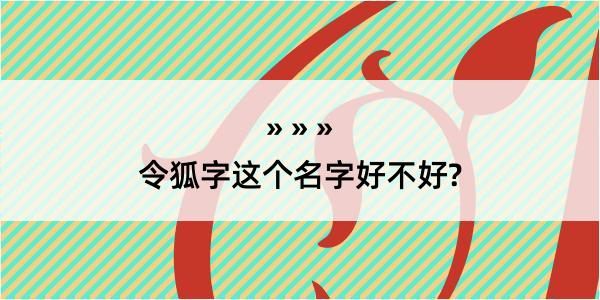 » » »
令狐字这个名字好不好?